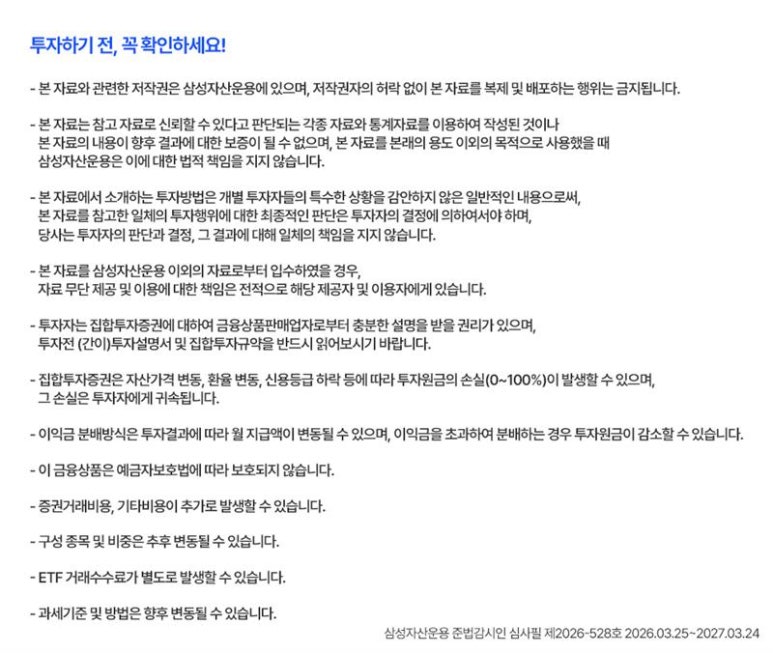 투자하기 전, 꼭 확인하세요!

- 본 자료와 관련한 저작권은 삼성자산운용에 있으며, 저작권자의 허락 없이 본 자료를 복제 및 배포하는 행위는 금지됩니다.

- 본 자료는 참고 자료로 신뢰할 수 있다고 판단되는 각종 자료와 통계자료를 이용하여 작성된 것이나 본 자료의 내용이 향후 결과에 대한 보증이 될 수 없으며, 본 자료를 본래의 용도 이외의 목적으로 사용했을 때 삼성자산운용은 이에 대한 법적 책임을 지지 않습니다.

- 본 자료에서 소개하는 투자방법은 개별 투자자들의 특수한 상황을 감안하지 않은 일반적인 내용으로써, 본 자료를 참고한 일체의 투자행위에 대한 최종적인 판단은 투자자의 결정에 의하여서야 하며, 당사는 투자자의 판단과 결정, 그 결과에 대해 일체의 책임을 지지 않습니다.

- 본 자료를 삼성자산운용 이외의 자료로부터 입수하였을 경우, 자료 무단 제공 및 이용에 대한 책임은 전적으로 해당 제공자 및 이용자에게 있습니다.

- 투자자는 집합투자증권에 대하여 금융상품판매업자로부터 충분한 설명을 받을 권리가 있으며, 투자전 (간이)투자설명서 및 집합투자규약을 반드시 읽어보시기 바랍니다.

- 집합투자증권은 자산가격 변동, 환율 변동, 신용등급 하락 등에 따라 투자원금의 손실(0~100%)이 발생할 수 있으며, 그 손실은 투자자에게 귀속됩니다.

- 이익금 분배방식은 투자결과에 따라 월 지급액이 변동될 수 있으며, 이익금을 초과하여 분배하는 경우 투자원금이 감소할 수 있습니다.

- 이 금융상품은 예금자보호법에 따라 보호되지 않습니다.

- 증권거래비용, 기타비용이 추가로 발생할 수 있습니다.

- 구성 종목 및 비중은 추후 변동될 수 있습니다.

- ETF 거래수수료가 별도로 발생할 수 있습니다.

- 과세기준 및 방법은 향후 변동될 수 있습니다.

삼성자산운용 준법감시인 심사필 제2026-528호 2026.03.25~2027.03.24